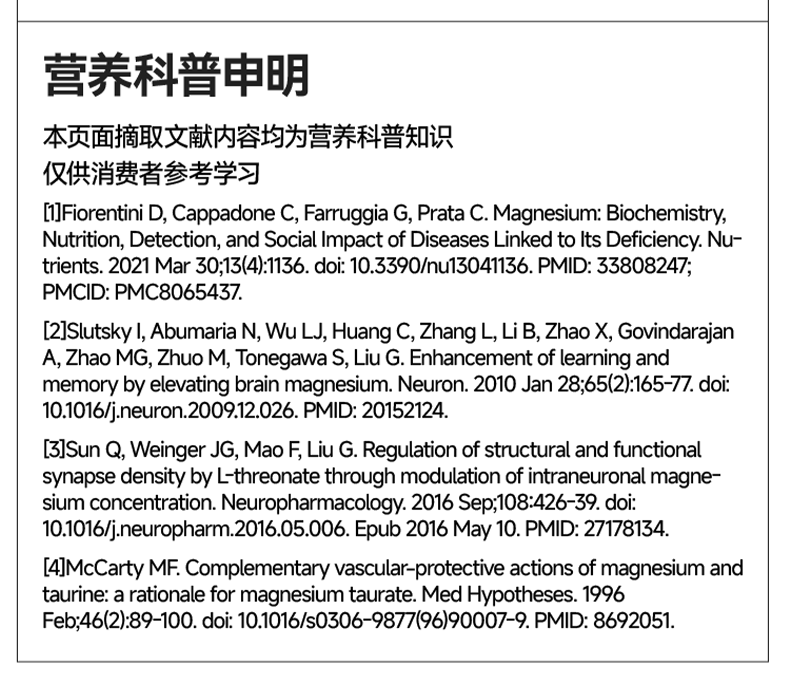 营养科普申明

本页面摘取文献内容均为营养科普知识
仅供消费者参考学习

[1]Fiorentini D, Cappadone C, Farruggia G, Prata C. Magnesium: Biochemistry, Nutrition, Detection, and Social Impact of Diseases Linked to Its Deficiency. Nutrients. 2021 Mar 30;13(4):1136. doi: 10.3390/nu13041136. PMID: 33808247; PMCID: PMC8065437.

[2]Slutsky I, Abumaria N, Wu LJ, Huang C, Zhang L, Li B, Zhao X, Govindarajan A, Zhao MG, Zhuo M, Tonegawa S, Liu G. Enhancement of learning and memory by elevating brain magnesium. Neuron. 2010 Jan 28;65(2):165-77. doi: 10.1016/j.neuron.2009.12.026. PMID: 20152124.

[3]Sun Q, Weinger JG, Mao F, Liu G. Regulation of structural and functional synapse density by L-threonate through modulation of intraneuronal magnesium concentration. Neuropharmacology. 2016 Sep;108:426-39. doi: 10.1016/j.neuropharm.2016.05.006. Epub 2016 May 10. PMID: 27178134.

[4]McCarty MF. Complementary vascular-protective actions of magnesium and taurine: a rationale for magnesium taurate. Med Hypotheses. 1996 Feb;46(2):89-100. doi: 10.1016/s0306-9877(96)90007-9. PMID: 8692051.